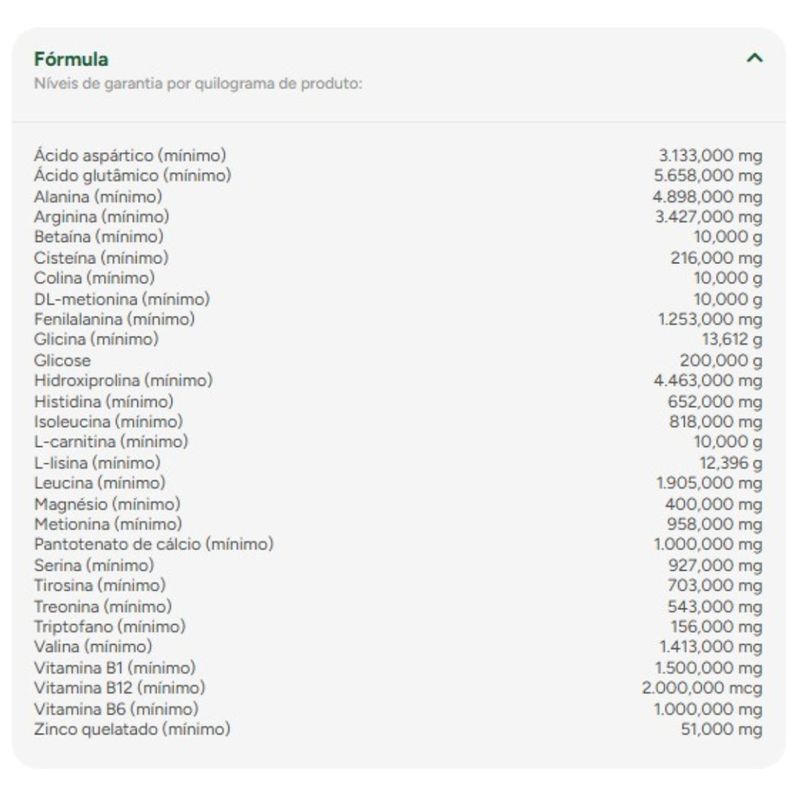 Fórmula
Níveis de garantia por quilograma de produto:

| | |
|---|---|
| Ácido aspártico (mínimo) | 3.133,000 mg |
| Ácido glutâmico (mínimo) | 5.658,000 mg |
| Alanina (mínimo) | 4.898,000 mg |
| Arginina (mínimo) | 3.427,000 mg |
| Betaína (mínimo) | 10,000 g |
| Cisteína (mínimo) | 216,000 mg |
| Colina (mínimo) | 10,000 g |
| DL-metionina (mínimo) | 10,000 g |
| Fenilalanina (mínimo) | 1.253,000 mg |
| Glicina (mínimo) | 13,612 g |
| Glicose | 200,000 g |
| Hidroxiprolina (mínimo) | 4.463,000 mg |
| Histidina (mínimo) | 652,000 mg |
| Isoleucina (mínimo) | 818,000 mg |
| L-carnitina (mínimo) | 10,000 g |
| L-lisina (mínimo) | 12,396 g |
| Leucina (mínimo) | 1.905,000 mg |
| Magnésio (mínimo) | 400,000 mg |
| Metionina (mínimo) | 958,000 mg |
| Pantotenato de cálcio (mínimo) | 1.000,000 mg |
| Serina (mínimo) | 927,000 mg |
| Tirosina (mínimo) | 703,000 mg |
| Treonina (mínimo) | 543,000 mg |
| Triptofano (mínimo) | 156,000 mg |
| Valina (mínimo) | 1.413,000 mg |
| Vitamina B1 (mínimo) | 1.500,000 mg |
| Vitamina B12 (mínimo) | 2.000,000 mcg |
| Vitamina B6 (mínimo) | 1.000,000 mg |
| Zinco quelatado (mínimo) | 51,000 mg |